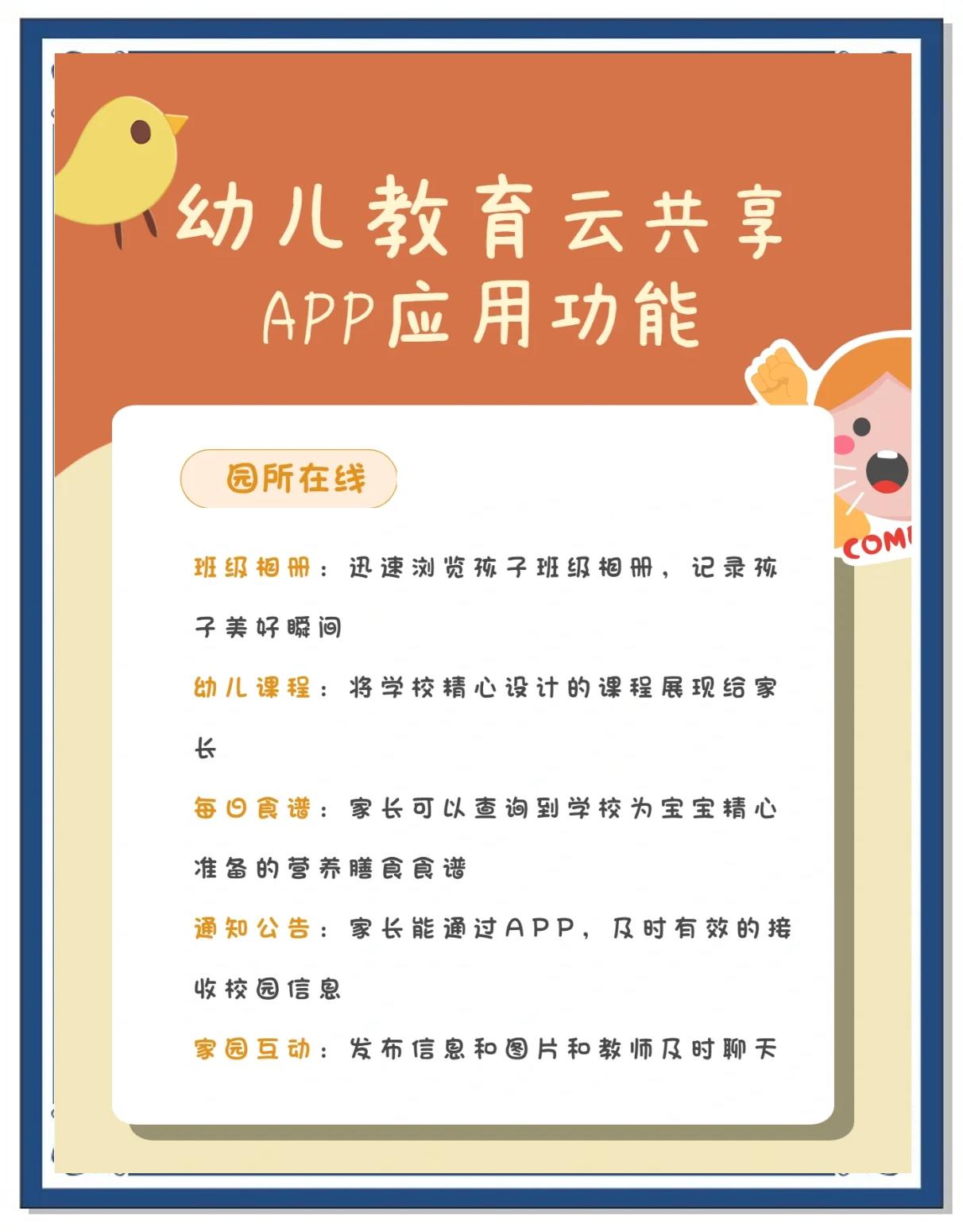 幼儿教育云共享
APP应用功能

COM

园所在线

班级相册：迅速浏览孩子班级相册，记录孩子美好瞬间

幼儿课程：将学校精心设计的课程展现给家长

每日食谱：家长可以查询到学校为宝宝精心准备的营养膳食食谱

通知公告：家长能通过APP，及时有效的接收校园信息

家园互动：发布信息和图片和教师及时聊天